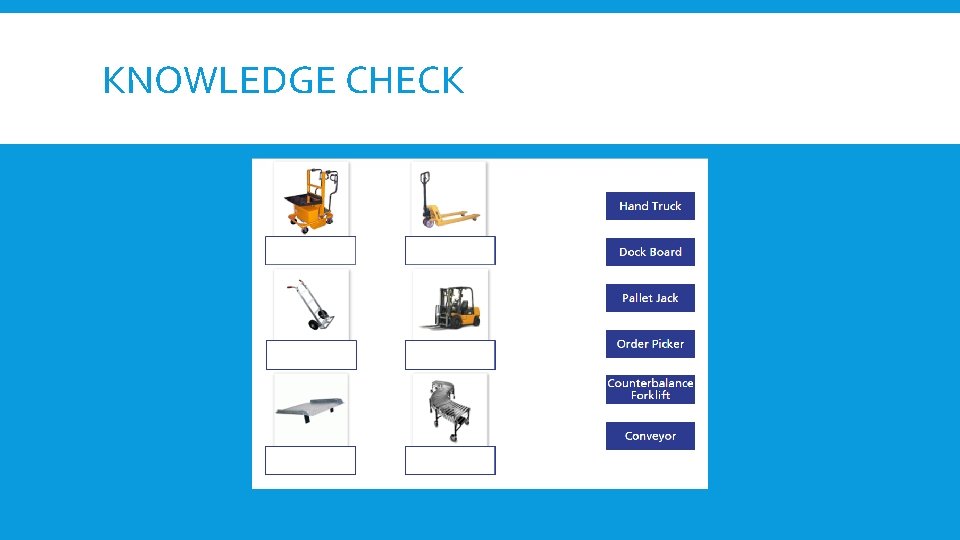 KNOWLEDGE CHECK

Hand Truck

Dock Board

Pallet Jack

Order Picker

Counterbalance Forklift

Conveyor